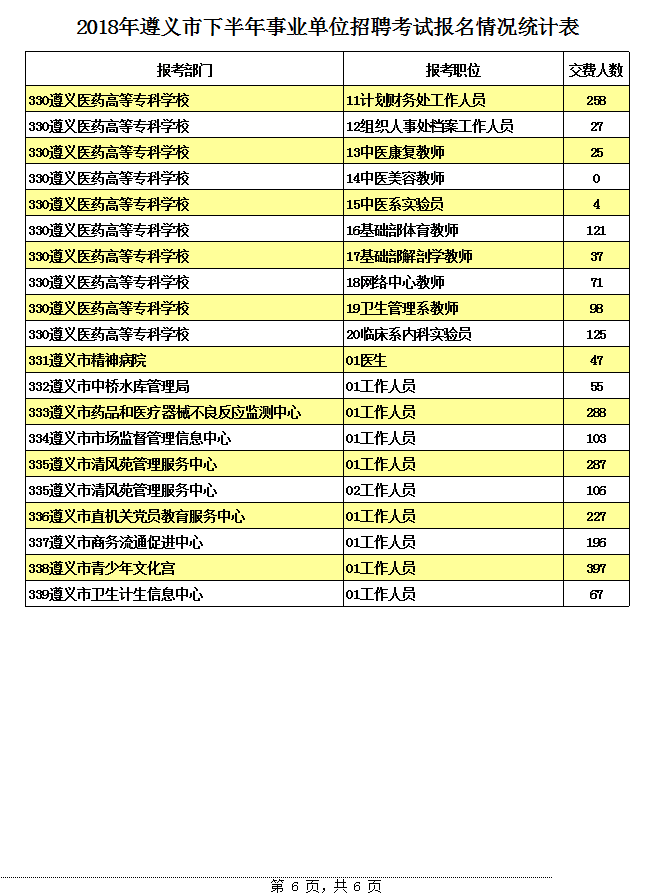 2018年遵义市下半年事业单位招聘考试报名情况统计表

| 报考部门 | 报考职位 | 交费人数 |
|---|---|---|
| 330遵义医药高等专科学校 | 11计划财务处工作人员 | 258 |
| 330遵义医药高等专科学校 | 12组织人事处档案工作人员 | 27 |
| 330遵义医药高等专科学校 | 13中医康复教师 | 25 |
| 330遵义医药高等专科学校 | 14中医美容教师 | 0 |
| 330遵义医药高等专科学校 | 15中医系实验员 | 4 |
| 330遵义医药高等专科学校 | 16基础部体育教师 | 121 |
| 330遵义医药高等专科学校 | 17基础部解剖学教师 | 37 |
| 330遵义医药高等专科学校 | 18网络中心教师 | 71 |
| 330遵义医药高等专科学校 | 19卫生管理系教师 | 98 |
| 330遵义医药高等专科学校 | 20临床系内科实验员 | 125 |
| 331遵义市精神病院 | 01医生 | 47 |
| 332遵义市中桥水库管理局 | 01工作人员 | 55 |
| 333遵义市药品和医疗器械不良反应监测中心 | 01工作人员 | 288 |
| 334遵义市市场监督管理信息中心 | 01工作人员 | 103 |
| 335遵义市清风苑管理服务中心 | 01工作人员 | 287 |
| 335遵义市清风苑管理服务中心 | 02工作人员 | 106 |
| 336遵义市直机关党员教育服务中心 | 01工作人员 | 227 |
| 337遵义市商务流通促进中心 | 01工作人员 | 196 |
| 338遵义市青少年文化宫 | 01工作人员 | 397 |
| 339遵义市卫生计生信息中心 | 01工作人员 | 67 |

第 6 页，共 6 页